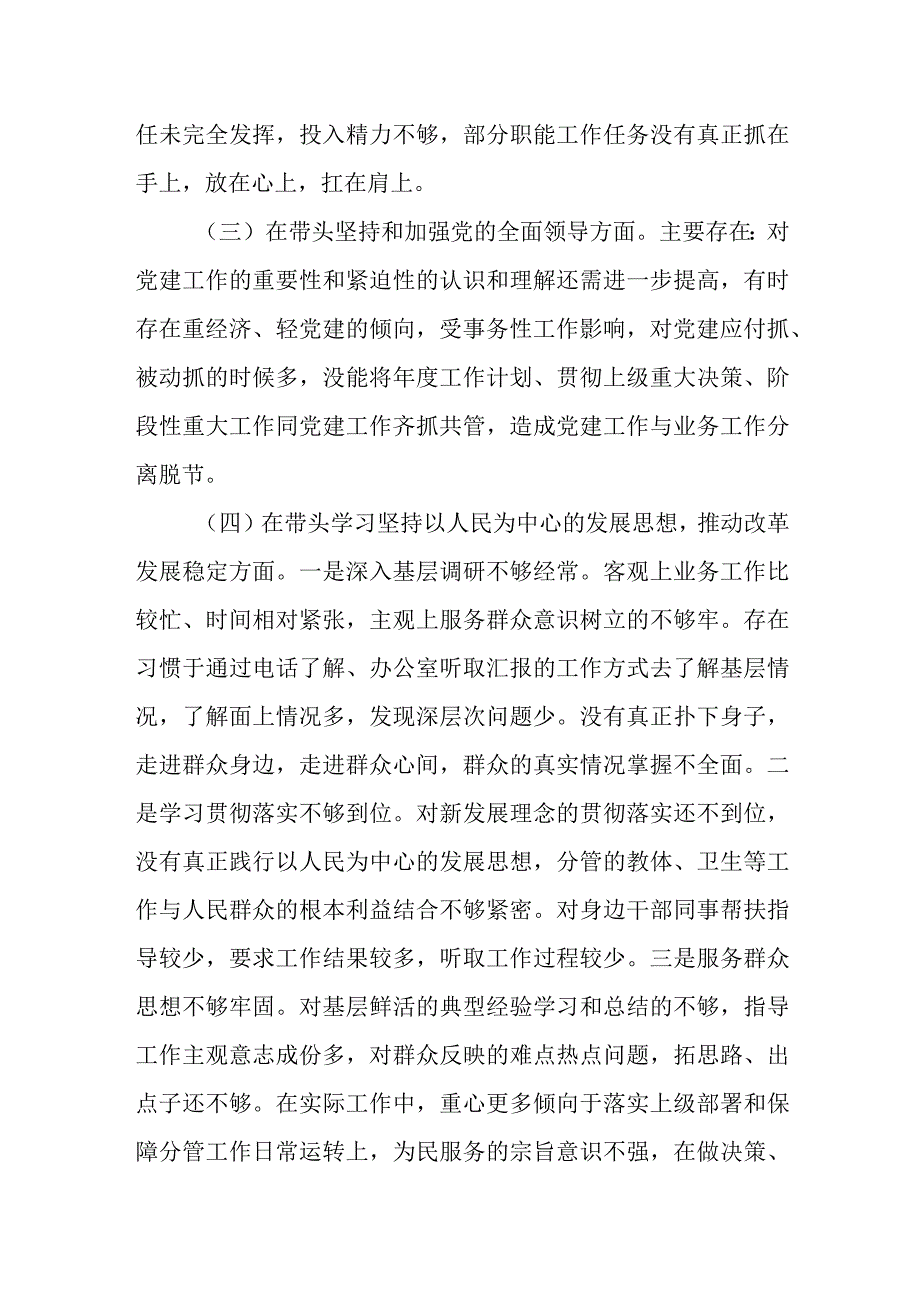 任未完全发挥，投入精力不够，部分职能工作任务没有真正抓在手上，放在心上，扛在肩上。

（三）在带头坚持和加强党的全面领导方面。主要存在：对党建工作的重要性和紧迫性的认识和理解还需进一步提高，有时存在重经济、轻党建的倾向，受事务性工作影响，对党建应付抓、被动抓的时候多，没能将年度工作计划、贯彻上级重大决策、阶段性重大工作同党建工作齐抓共管，造成党建工作与业务工作分离脱节。

（四）在带头学习坚持以人民为中心的发展思想，推动改革发展稳定方面。一是深入基层调研不够经常。客观上业务工作比较忙、时间相对紧张，主观上服务群众意识树立的不够牢。存在习惯于通过电话了解、办公室听取汇报的工作方式去了解基层情况，了解面上情况多，发现深层次问题少。没有真正扑下身子，走进群众身边，走进群众心间，群众的真实情况掌握不全面。二是学习贯彻落实不够到位。对新发展理念的贯彻落实还不到位，没有真正践行以人民为中心的发展思想，分管的教体、卫生等工作与人民群众的根本利益结合不够紧密。对身边干部同事帮扶指导较少，要求工作结果较多，听取工作过程较少。三是服务群众思想不够牢固。对基层鲜活的典型经验学习和总结的不够，指导工作主观意志成份多，对群众反映的难点热点问题，拓思路、出点子还不够。在实际工作中，重心更多倾向于落实上级部署和保障分管工作日常运转上，为民服务的宗旨意识不强，在做决策、